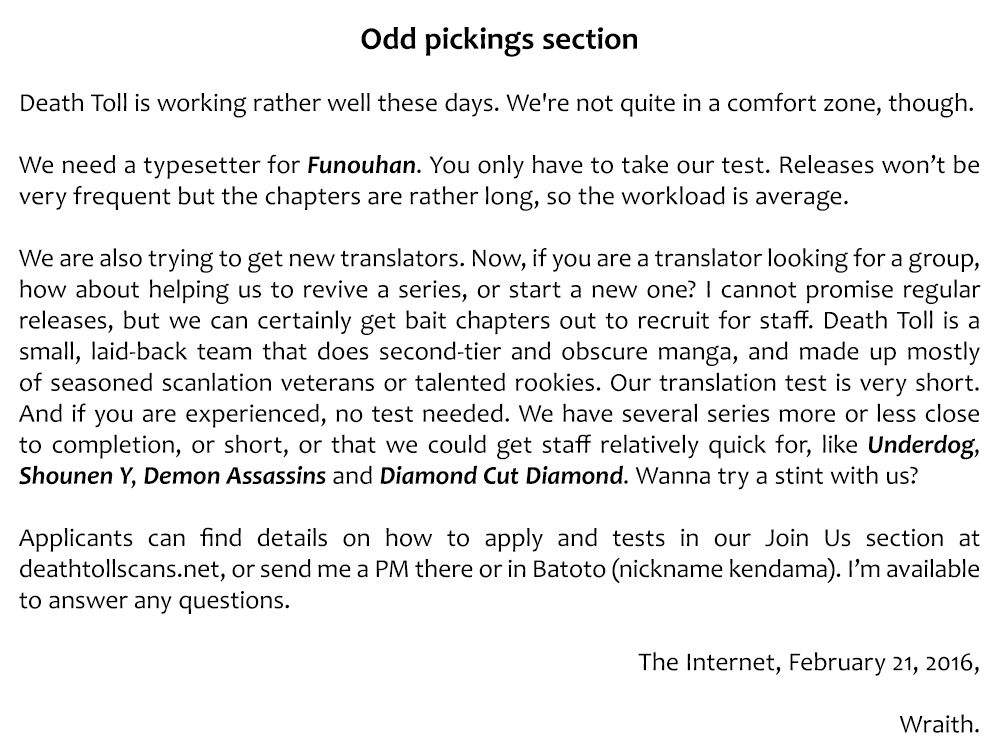 Odd pickings section

Death Toll is working rather well these days. We're not quite in a comfort zone, though.

We need a typesetter for Funouhan. You only have to take our test. Releases won't be very frequent but the chapters are rather long, so the workload is average.

We are also trying to get new translators. Now, if you are a translator looking for a group, how about helping us to revive a series, or start a new one? I cannot promise regular releases, but we can certainly get bait chapters out to recruit for staff. Death Toll is a small, laid-back team that does second-tier and obscure manga, and made up mostly of seasoned scanlation veterans or talented rookies. Our translation test is very short. And if you are experienced, no test needed. We have several series more or less close to completion, or short, or that we could get staff relatively quick for, like Underdog, Shounen Y, Demon Assassins and Diamond Cut Diamond. Wanna try a stint with us?

Applicants can find details on how to apply and tests in our Join Us section at deathtollscans.net, or send me a PM there or in Batoto (nickname kendama). I'm available to answer any questions.

The Internet, February 21, 2016,

Wraith.